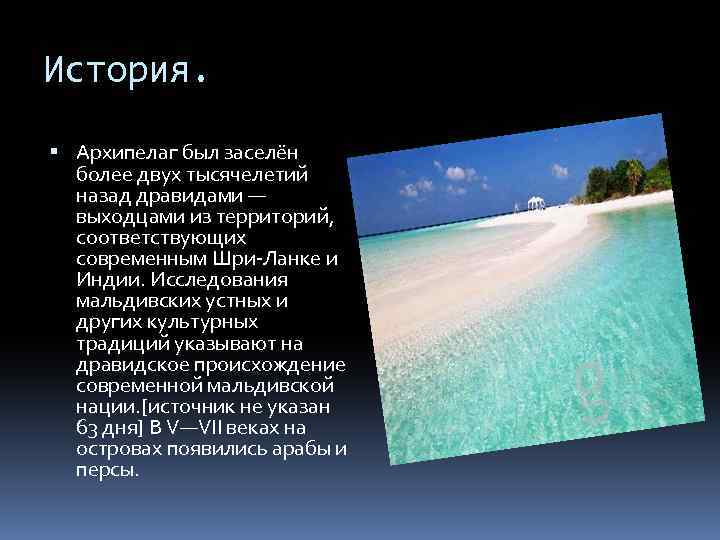 История.

Архипелаг был заселён более двух тысячелетий назад дравидами — выходцами из территорий, соответствующих современным Шри-Ланке и Индии. Исследования мальдивских устных и других культурных традиций указывают на дравидское происхождение современной мальдивской нации.[источник не указан 63 дня] В V—VII веках на островах появились арабы и персы.